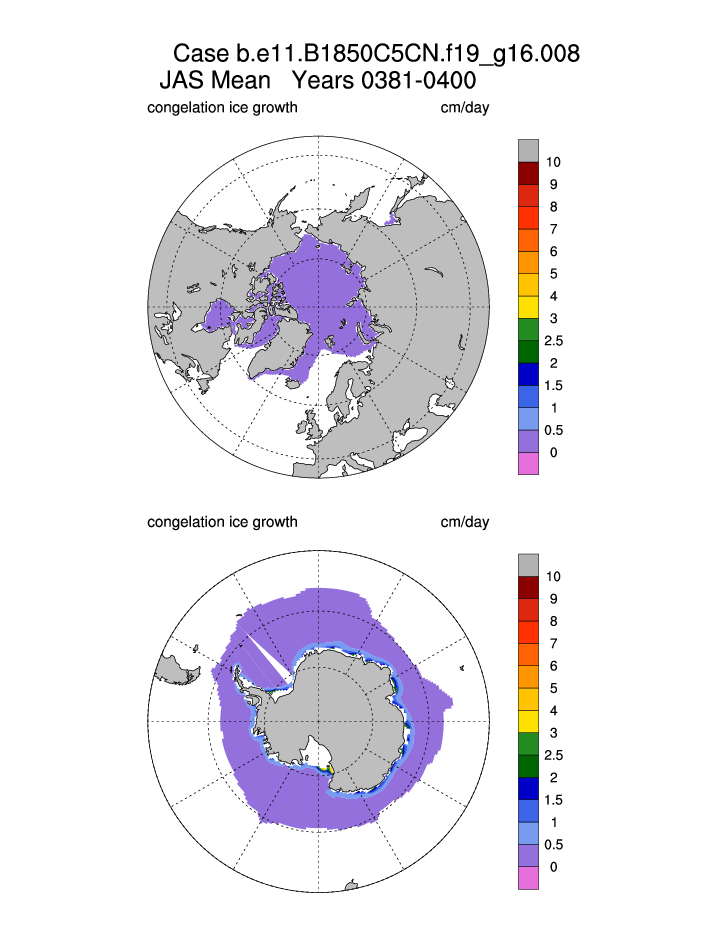 Case b.e11.B1850C5CN.f19_g16.008
JAS Mean Years 0381-0400

congelation ice growth cm/day

10
9
8
7
6
5
4
3
2.5
2
1.5
1
0.5
0

congelation ice growth cm/day

10
9
8
7
6
5
4
3
2.5
2
1.5
1
0.5
0